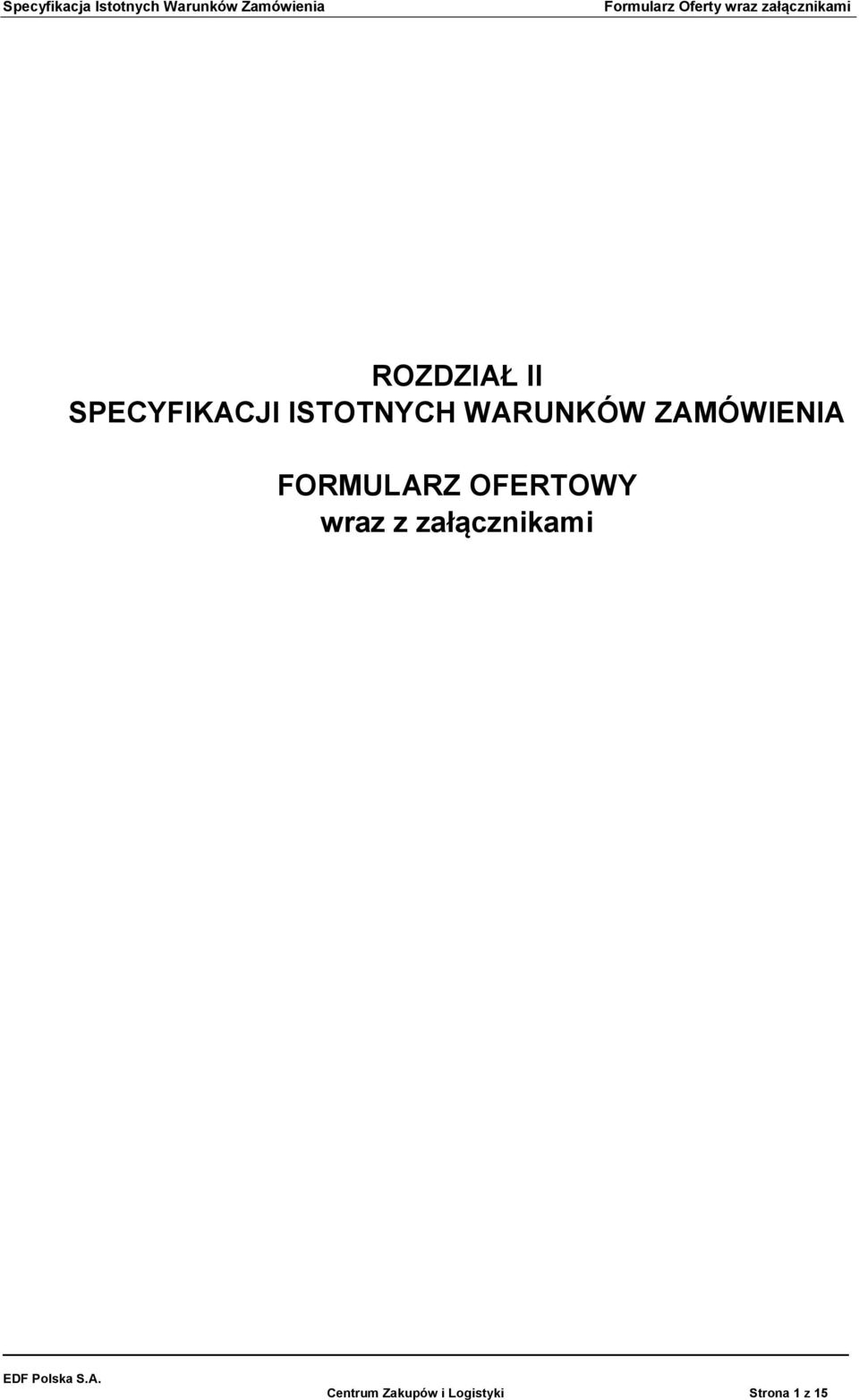 Specyfikacja Istotnych Warunków Zamówienia Formularz Oferty wraz załącznikami

ROZDZIAŁ II
SPECYFIKACJI ISTOTNYCH WARUNKÓW ZAMÓWIENIA

FORMULARZ OFERTOWY
wraz z załącznikami

EDF Polska S.A.
Centrum Zakupów i Logistyki Strona 1 z 15